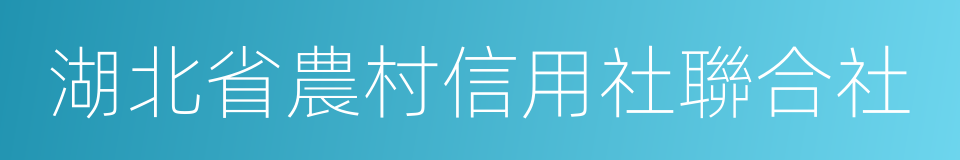 湖北省農村信用社聯合社